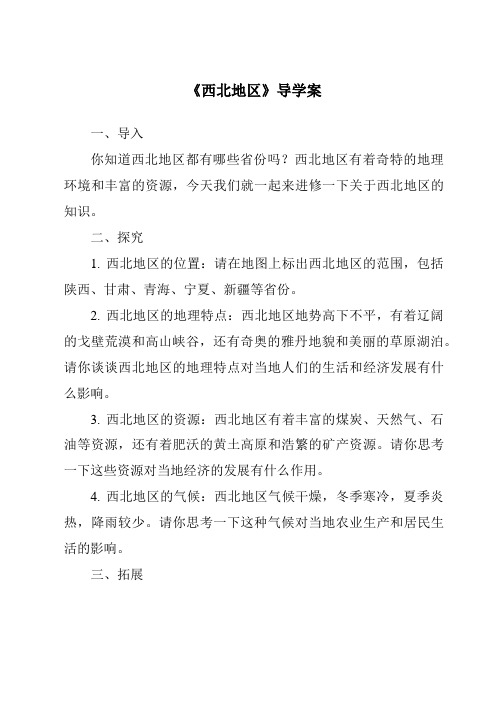 《西北地区》导学案

一、导入

你知道西北地区都有哪些省份吗？西北地区有着奇特的地理环境和丰富的资源，今天我们就一起来进修一下关于西北地区的知识。

二、探究

1. 西北地区的位置：请在地图上标出西北地区的范围，包括陕西、甘肃、青海、宁夏、新疆等省份。

2. 西北地区的地理特点：西北地区地势高下不平，有着辽阔的戈壁荒漠和高山峡谷，还有奇奥的雅丹地貌和美丽的草原湖泊。请你谈谈西北地区的地理特点对当地人们的生活和经济发展有什么影响。

3. 西北地区的资源：西北地区有着丰富的煤炭、天然气、石油等资源，还有着肥沃的黄土高原和浩繁的矿产资源。请你思考一下这些资源对当地经济的发展有什么作用。

4. 西北地区的气候：西北地区气候干燥，冬季寒冷，夏季炎热，降雨较少。请你思考一下这种气候对当地农业生产和居民生活的影响。

三、拓展